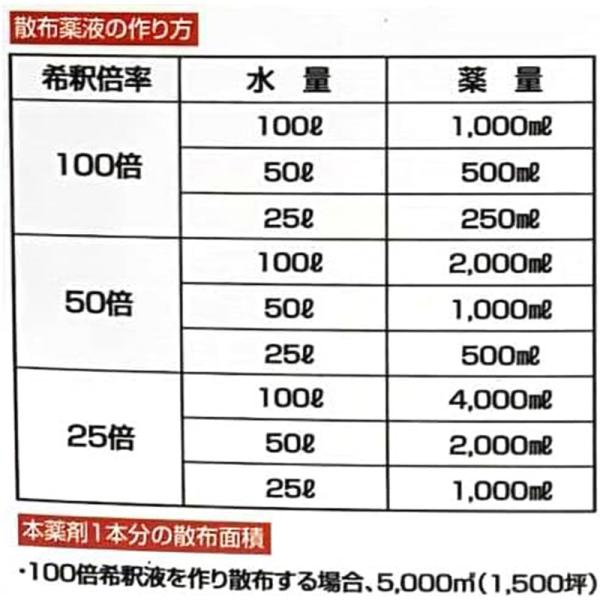 散布薬液の作り方

| 希釈倍率 | 水 量 | 薬 量 |
|---|---|---|
| 100倍 | 100ℓ | 1,000mℓ |
| | 50ℓ | 500mℓ |
| | 25ℓ | 250mℓ |
| 50倍 | 100ℓ | 2,000mℓ |
| | 50ℓ | 1,000mℓ |
| | 25ℓ | 500mℓ |
| 25倍 | 100ℓ | 4,000mℓ |
| | 50ℓ | 2,000mℓ |
| | 25ℓ | 1,000mℓ |

本薬剤1本分の散布面積

・100倍希釈液を作り散布する場合、5,000㎡(1,500坪)